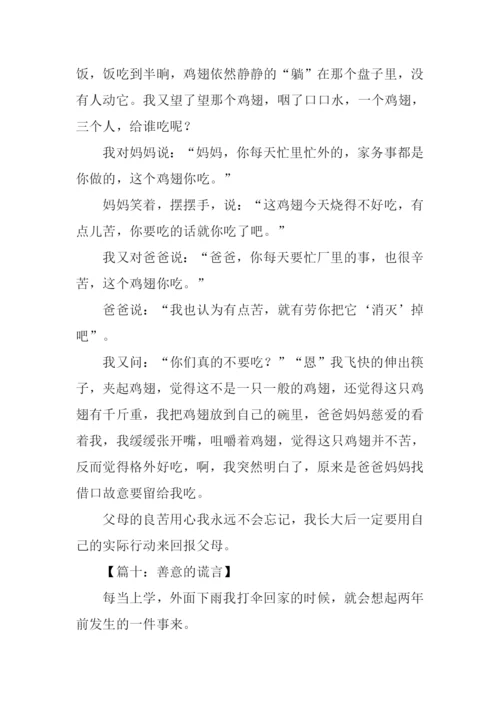 饭，饭吃到半晌，鸡翅依然静静的“躺”在那个盘子里，没有人动它。我又望了望那个鸡翅，咽了口口水，一个鸡翅，三个人，给谁吃呢？

我对妈妈说：“妈妈，你每天忙里忙外的，家务事都是你做的，这个鸡翅你吃。”

妈妈笑着，摆摆手，说：“这鸡翅今天烧得不好吃，有点儿苦，你要吃的话就你吃了吧。”

我又对爸爸说：“爸爸，你每天要忙厂里的事，也很辛苦，这个鸡翅你吃。”

爸爸说：“我也认为有点苦，就有劳你把它‘消灭’掉吧”。

我又问：“你们真的不要吃？”“恩”我飞快的伸出筷子，夹起鸡翅，觉得这不是一只一般的鸡翅，还觉得这只鸡翅有千斤重，我把鸡翅放到自己的碗里，爸爸妈妈慈爱的看着我，我缓缓张开嘴，咀嚼着鸡翅，觉得这只鸡翅并不苦，反而觉得格外好吃，啊，我突然明白了，原来是爸爸妈妈找借口故意要留给我吃。

父母的良苦用心我永远不会忘记，我长大后一定要用自己的实际行动来回报父母。

【篇十：善意的谎言】

每当上学，外面下雨我打伞回家的时候，就会想起两年前发生的一件事来。